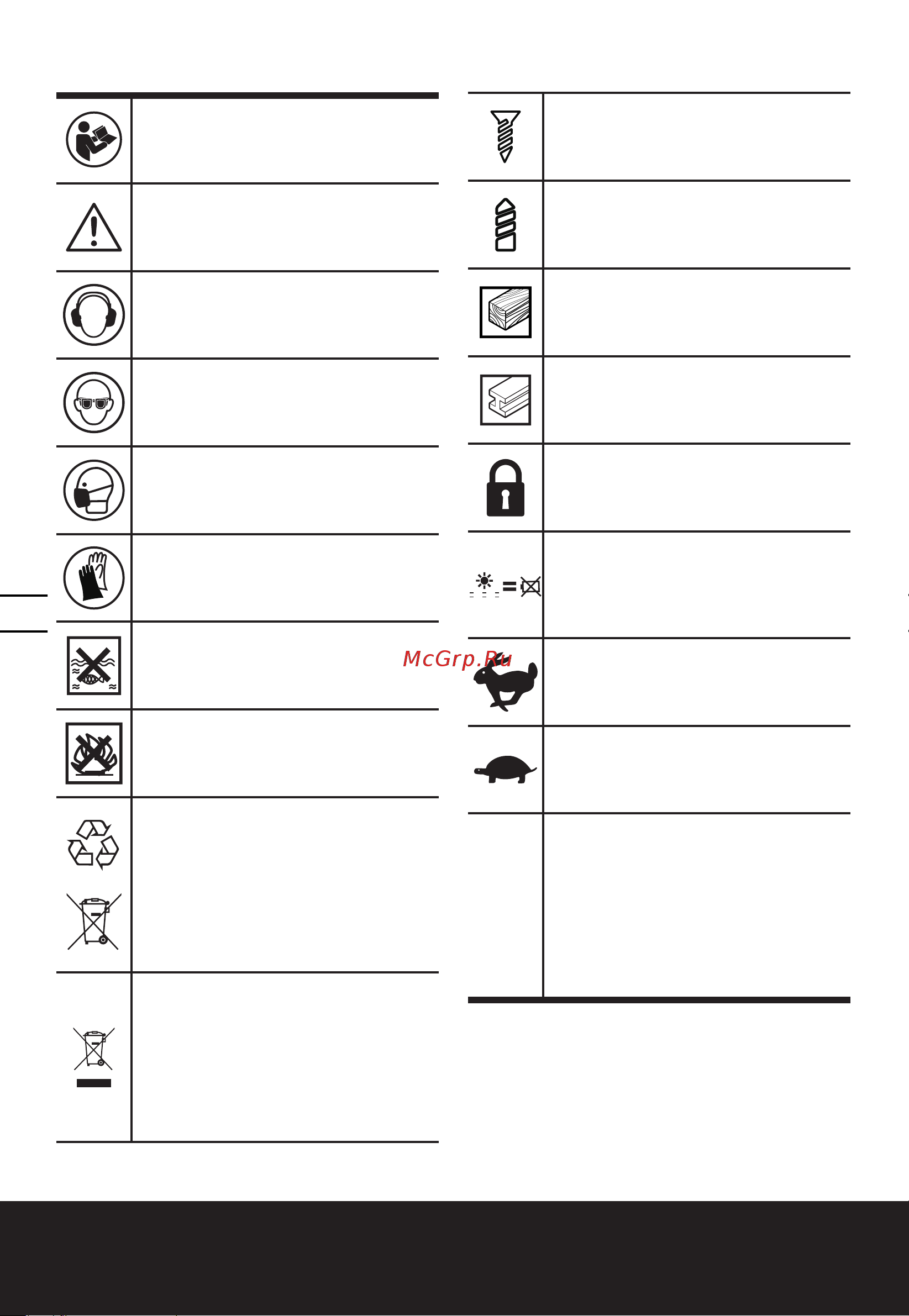 McGrp.Ru